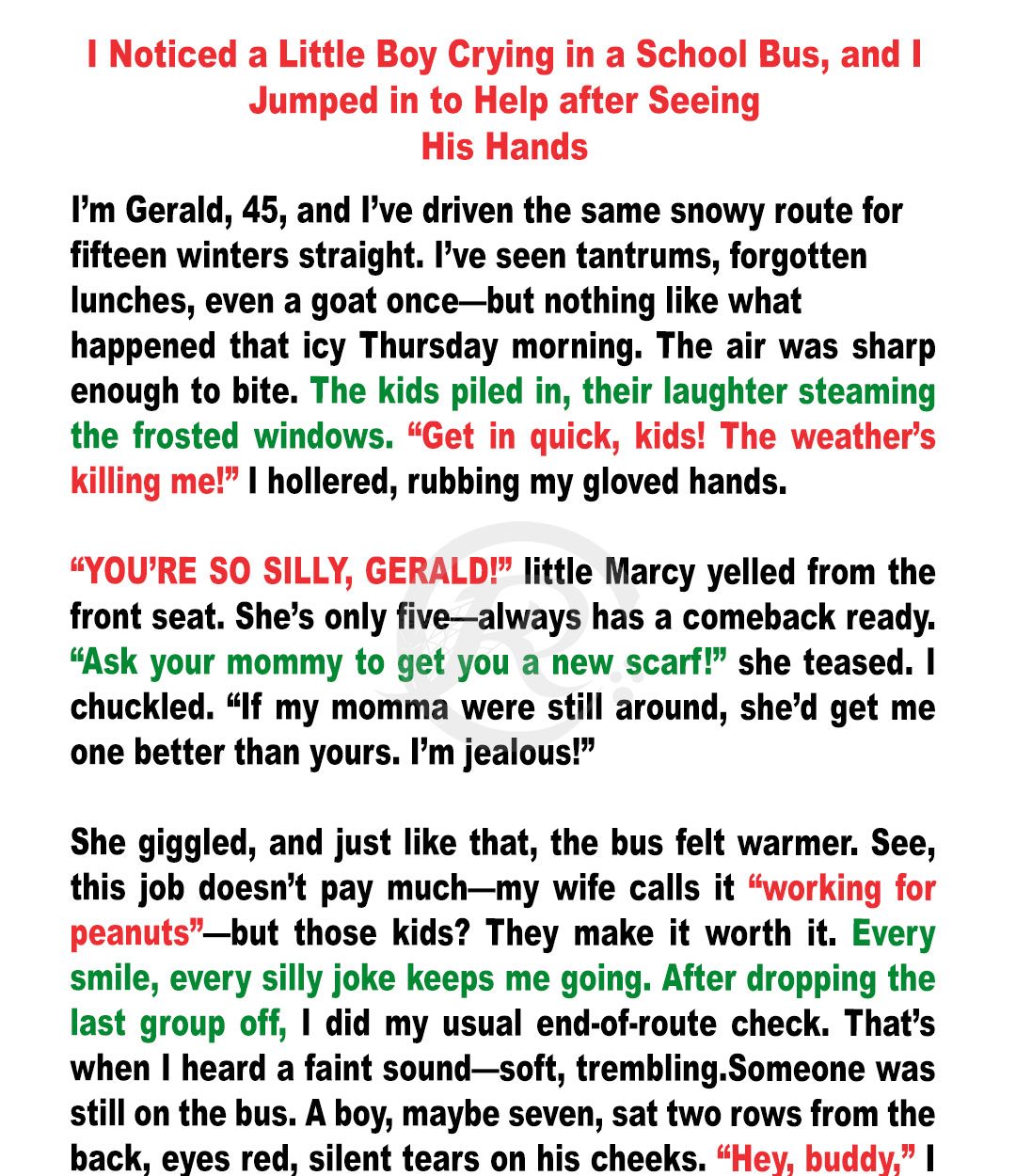 I Noticed a Little Boy Crying in a School Bus, and I Jumped in to Help after Seeing His Hands

I'm Gerald, 45, and I've driven the same snowy route for fifteen winters straight. I've seen tantrums, forgotten lunches, even a goat once—but nothing like what happened that icy Thursday morning. The air was sharp enough to bite. The kids piled in, their laughter steaming the frosted windows. "Get in quick, kids! The weather's killing me!" I hollered, rubbing my gloved hands.

"YOU'RE SO SILLY, GERALD!" little Marcy yelled from the front seat. She's only five—always has a comeback ready. "Ask your mommy to get you a new scarf!" she teased. I chuckled. "If my momma were still around, she'd get me one better than yours. I'm jealous!"

She giggled, and just like that, the bus felt warmer. See, this job doesn't pay much—my wife calls it "working for peanuts"—but those kids? They make it worth it. Every smile, every silly joke keeps me going. After dropping the last group off, I did my usual end-of-route check. That's when I heard a faint sound—soft, trembling.Someone was still on the bus. A boy, maybe seven, sat two rows from the back, eyes red, silent tears on his cheeks. "Hey, buddy," I